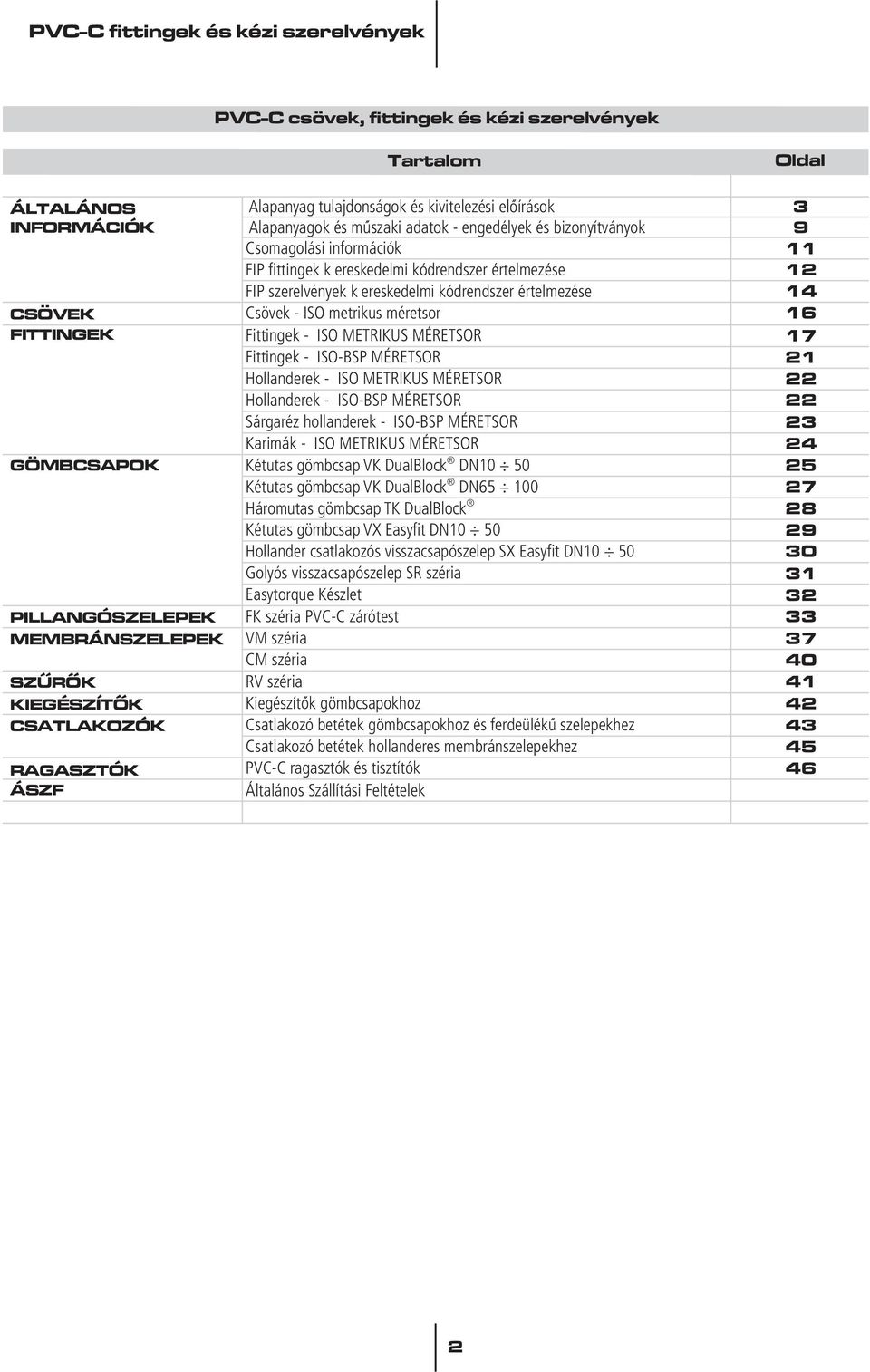 PVC-C fittingek és kézi szerelvények

PVC-C csövek, fittingek és kézi szerelvények

| | Tartalom | Oldal |
|---|---|---|
| ÁLTALÁNOS INFORMÁCIÓK | Alapanyag tulajdonságok és kivitelezési előírások | 3 |
| | Alapanyagok és műszaki adatok - engedélyek és bizonyítványok | 9 |
| | Csomagolási információk | 11 |
| | FIP fittingek k ereskedelmi kódrendszer értelmezése | 12 |
| | FIP szerelvények k ereskedelmi kódrendszer értelmezése | 14 |
| CSÖVEK | Csövek - ISO metrikus méretsor | 16 |
| FITTINGEK | Fittingek - ISO METRIKUS MÉRETSOR | 17 |
| | Fittingek - ISO-BSP MÉRETSOR | 21 |
| | Hollanderek - ISO METRIKUS MÉRETSOR | 22 |
| | Hollanderek - ISO-BSP MÉRETSOR | 22 |
| | Sárgaréz hollanderek - ISO-BSP MÉRETSOR | 23 |
| | Karimák - ISO METRIKUS MÉRETSOR | 24 |
| GÖMBCSAPOK | Kétutas gömbcsap VK DualBlock® DN10 ÷ 50 | 25 |
| | Kétutas gömbcsap VK DualBlock® DN65 ÷ 100 | 27 |
| | Háromutas gömbcsap TK DualBlock® | 28 |
| | Kétutas gömbcsap VX Easyfit DN10 ÷ 50 | 29 |
| | Hollander csatlakozós visszacsapószelep SX Easyfit DN10 ÷ 50 | 30 |
| | Golyós visszacsapószelep SR széria | 31 |
| | Easytorque Készlet | 32 |
| PILLANGÓSZELEPEK | FK széria PVC-C zárótest | 33 |
| MEMBRÁNSZELEPEK | VM széria | 37 |
| | CM széria | 40 |
| SZŰRŐK | RV széria | 41 |
| KIEGÉSZÍTŐK | Kiegészítők gömbcsapokhoz | 42 |
| CSATLAKOZÓK | Csatlakozó betétek gömbcsapokhoz és ferdeülékű szelepekhez | 43 |
| | Csatlakozó betétek hollanderes membránszelepekhez | 45 |
| RAGASZTÓK | PVC-C ragasztók és tisztítók | 46 |
| ÁSZF | Általános Szállítási Feltételek | |

2